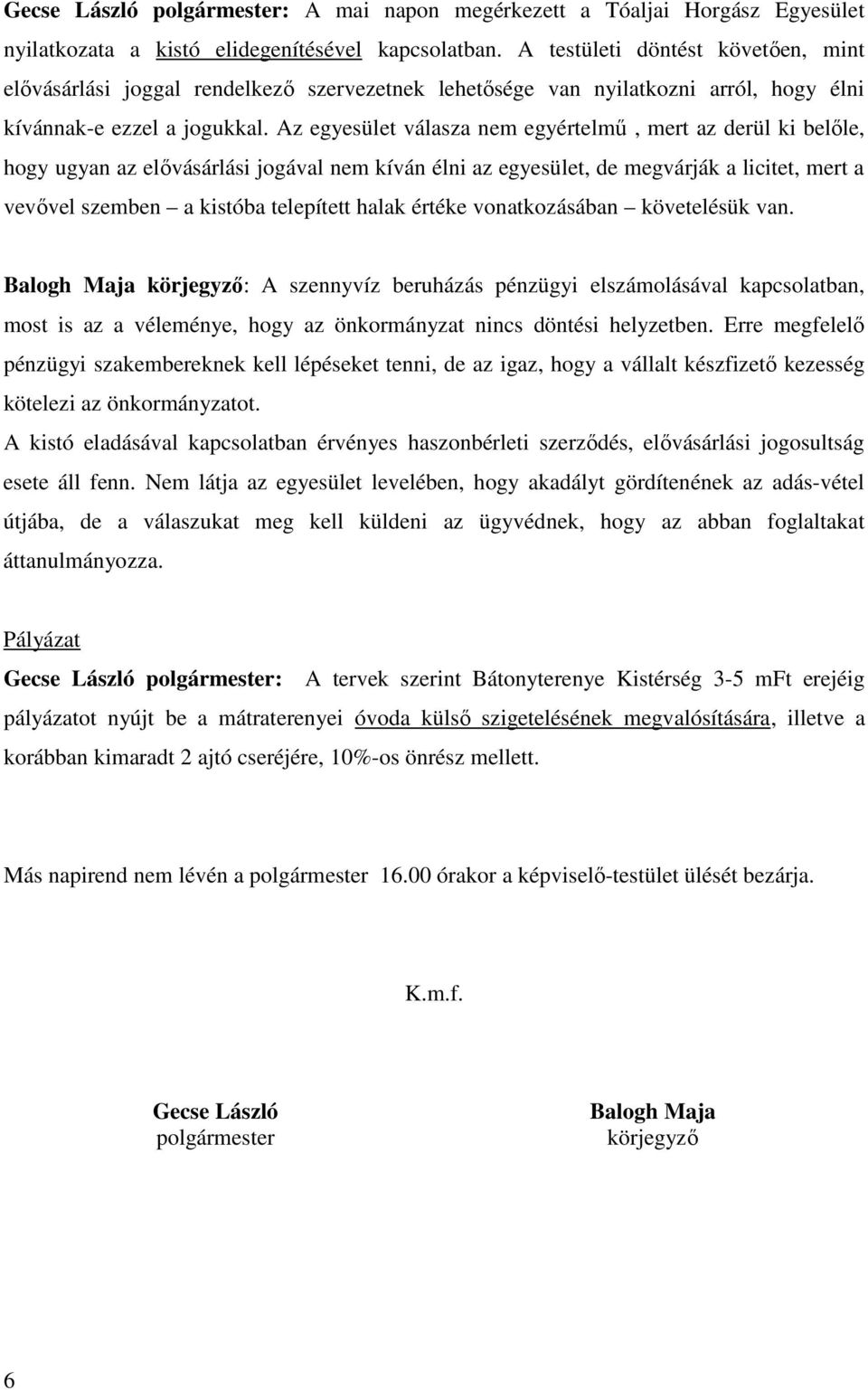 Gecse László polgármester: A mai napon megérkezett a Tóaljai Horgász Egyesület nyilatkozata a kistó elidegenítésével kapcsolatban. A testületi döntést követően, mint elővásárlási joggal rendelkező szervezetnek lehetősége van nyilatkozni arról, hogy élni kívánnak-e ezzel a jogukkal. Az egyesület válasza nem egyértelmű , mert az derül ki belőle, hogy ugyan az elővásárlási jogával nem kíván élni az egyesület, de megvárják a licitet, mert a vevővel szemben – a kistóba telepített halak értéke vonatkozásában – követelésük van.

Balogh Maja körjegyző: A szennyvíz beruházás pénzügyi elszámolásával kapcsolatban, most is az a véleménye, hogy az önkormányzat nincs döntési helyzetben. Erre megfelelő pénzügyi szakembereknek kell lépéseket tenni, de az igaz, hogy a vállalt készfizető kezesség kötelezi az önkormányzatot.
A kistó eladásával kapcsolatban érvényes haszonbérleti szerződés, elővásárlási jogosultság esete áll fenn. Nem látja az egyesület levelében, hogy akadályt gördítenének az adás-vétel útjába, de a válaszukat meg kell küldeni az ügyvédnek, hogy az abban foglaltakat áttanulmányozza.

Pályázat
Gecse László polgármester: A tervek szerint Bátonyterenye Kistérség 3-5 mFt erejéig pályázatot nyújt be a mátraterenyei óvoda külső szigetelésének megvalósítására, illetve a korábban kimaradt 2 ajtó cseréjére, 10%-os önrész mellett.

Más napirend nem lévén a polgármester 16.00 órakor a képviselő-testület ülését bezárja.

K.m.f.

Gecse László
polgármester

Balogh Maja
körjegyző

6